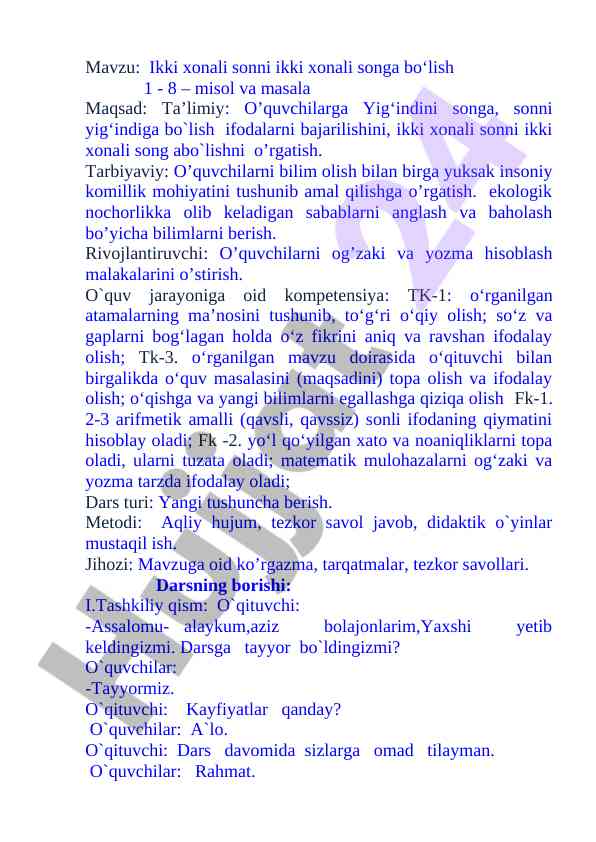 Mavzu: Ikki xonali sonni ikki xonali songa bo‘lish
1 - 8 – misol va masala
Maqsad: Ta’limiy: O’quvchilarga Yig‘indini songa, sonni yig‘indiga bo`lish ifodalarni bajarilishini, ikki xonali sonni ikki xonali song abo`lishni o’rgatish.
Tarbiyaviy: O’quvchilarni bilim olish bilan birga yuksak insoniy komillik mohiyatini tushunib amal qilishga o’rgatish. ekologik nochorlikka olib keladigan sabablarni anglash va baholash bo’yicha bilimlarni berish.
Rivojlantiruvchi: O’quvchilarni og’zaki va yozma hisoblash malakalarini o’stirish.
O`quv jarayoniga oid kompetensiya: TK-1: o‘rganilgan atamalarning ma’nosini tushunib, to‘g‘ri o‘qiy olish; so‘z va gaplarni bog‘lagan holda o‘z fikrini aniq va ravshan ifodalay olish; Tk-3. o‘rganilgan mavzu doirasida o‘qituvchi bilan birgalikda o‘quv masalasini (maqsadini) topa olish va ifodalay olish; o‘qishga va yangi bilimlarni egallashga qiziqa olish Fk-1. 2-3 arifmetik amalli (qavsli, qavssiz) sonli ifodaning qiymatini hisoblay oladi; Fk -2. yo‘l qo‘yilgan xato va noaniqliklarni topa oladi, ularni tuzata oladi; matematik mulohazalarni og‘zaki va yozma tarzda ifodalay oladi;
Dars turi: Yangi tushuncha berish.
Metodi: Aqliy hujum, tezkor savol javob, didaktik o`yinlar mustaqil ish.
Jihozi: Mavzuga oid ko’rgazma, tarqatmalar, tezkor savollari.
Darsning borishi:
I.Tashkiliy qism: O`qituvchi:
-Assalomu- alaykum,aziz bolajonlarim,Yaxshi yetib keldingizmi. Darsga tayyor bo`ldingizmi?
O`quvchilar:
-Tayyormiz.
O`qituvchi: Kayfiyatlar qanday?
O`quvchilar: A`lo.
O`qituvchi: Dars davomida sizlarga omad tilayman.
O`quvchilar: Rahmat.